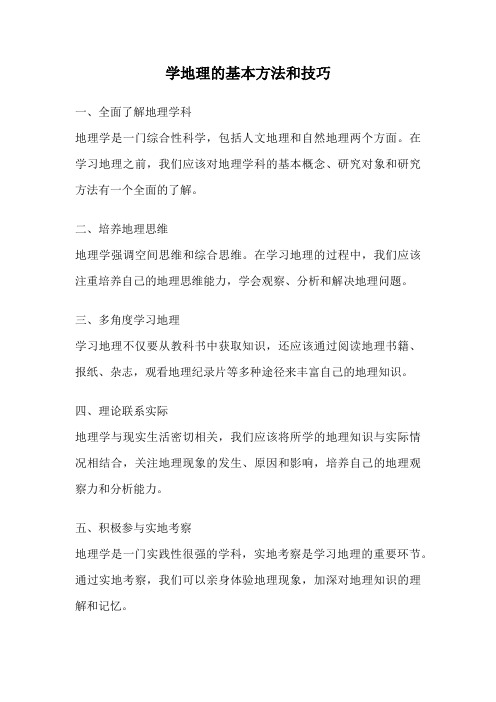 学地理的基本方法和技巧

一、全面了解地理学科

地理学是一门综合性科学，包括人文地理和自然地理两个方面。在学习地理之前，我们应该对地理学科的基本概念、研究对象和研究方法有一个全面的了解。

二、培养地理思维

地理学强调空间思维和综合思维。在学习地理的过程中，我们应该注重培养自己的地理思维能力，学会观察、分析和解决地理问题。

三、多角度学习地理

学习地理不仅要从教科书中获取知识，还应该通过阅读地理书籍、报纸、杂志，观看地理纪录片等多种途径来丰富自己的地理知识。

四、理论联系实际

地理学与现实生活密切相关，我们应该将所学的地理知识与实际情况相结合，关注地理现象的发生、原因和影响，培养自己的地理观察力和分析能力。

五、积极参与实地考察

地理学是一门实践性很强的学科，实地考察是学习地理的重要环节。通过实地考察，我们可以亲身体验地理现象，加深对地理知识的理解和记忆。